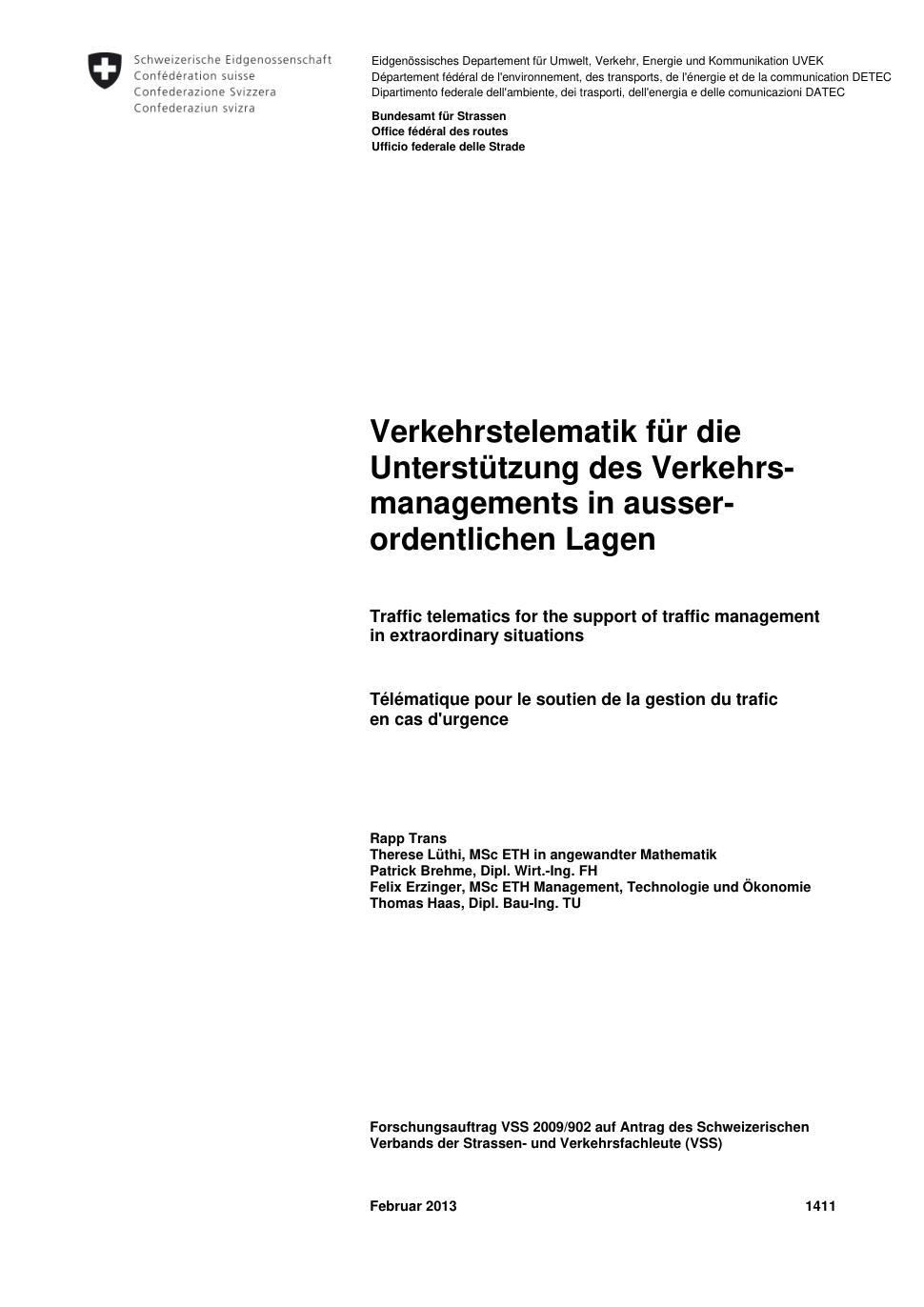 Schweizerische Eidgenossenschaft
Confédération suisse
Confederazione Svizzera
Confederaziun svizra

Eidgenössisches Departement für Umwelt, Verkehr, Energie und Kommunikation UVEK
Département fédéral de l'environnement, des transports, de l'énergie et de la communication DETEC
Dipartimento federale dell'ambiente, dei trasporti, dell'energia e delle comunicazioni DATEC

Bundesamt für Strassen
Office fédéral des routes
Ufficio federale delle Strade

Verkehrstelematik für die Unterstützung des Verkehrsmanagements in ausserordentlichen Lagen

Traffic telematics for the support of traffic management in extraordinary situations

Télématique pour le soutien de la gestion du trafic en cas d'urgence

Rapp Trans
Therese Lüthi, MSc ETH in angewandter Mathematik
Patrick Brehme, Dipl. Wirt.-Ing. FH
Felix Erzinger, MSc ETH Management, Technologie und Ökonomie
Thomas Haas, Dipl. Bau-Ing. TU

Forschungsauftrag VSS 2009/902 auf Antrag des Schweizerischen Verbands der Strassen- und Verkehrsfachleute (VSS)

Februar 2013 1411